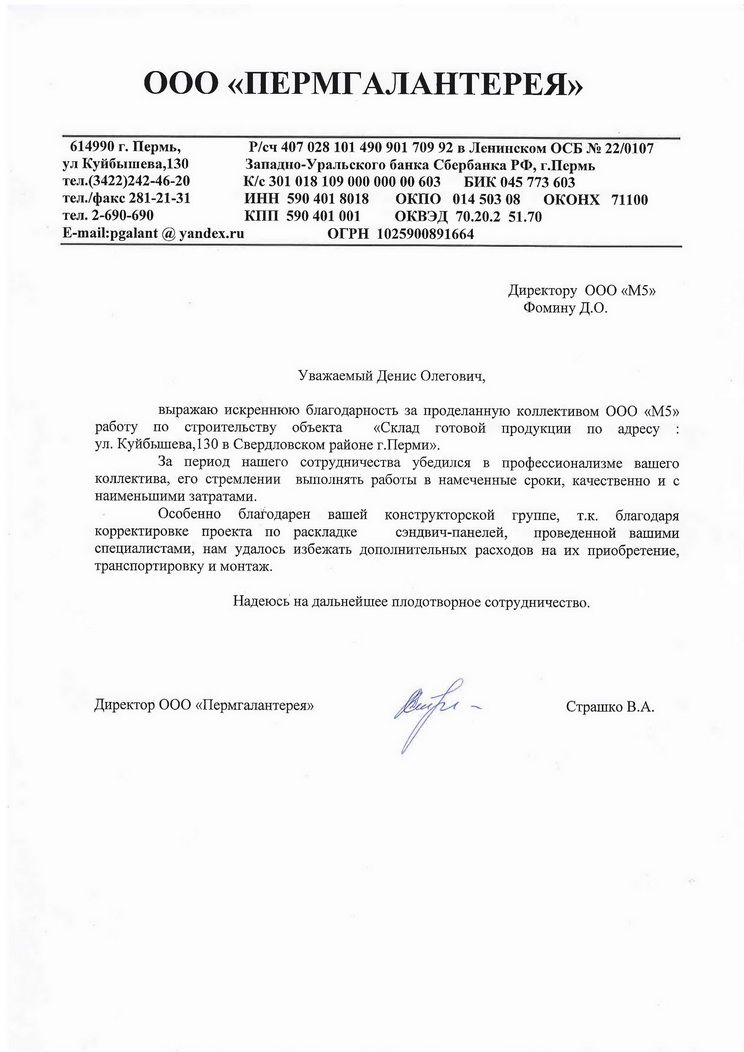 ООО «ПЕРМГАЛАНТЕРЕЯ»

614990 г. Пермь,
ул Куйбышева,130
тел.(3422)242-46-20
тел./факс 281-21-31
тел. 2-690-690
E-mail:pgalant @ yandex.ru

Р/сч 407 028 101 490 901 709 92 в Ленинском ОСБ № 22/0107
Западно-Уральского банка Сбербанка РФ, г.Пермь
К/с 301 018 109 000 000 00 603 БИК 045 773 603
ИНН 590 401 8018 ОКПО 014 503 08 ОКОНХ 71100
КПП 590 401 001 ОКВЭД 70.20.2 51.70
ОГРН 1025900891664

Директору ООО «М5»
Фомину Д.О.

Уважаемый Денис Олегович,

выражаю искреннюю благодарность за проделанную коллективом ООО «М5» работу по строительству объекта «Склад готовой продукции по адресу : ул. Куйбышева,130 в Свердловском районе г.Перми».

За период нашего сотрудничества убедился в профессионализме вашего коллектива, его стремлении выполнять работы в намеченные сроки, качественно и с наименьшими затратами.

Особенно благодарен вашей конструкторской группе, т.к. благодаря корректировке проекта по раскладке сэндвич-панелей, проведенной вашими специалистами, нам удалось избежать дополнительных расходов на их приобретение, транспортировку и монтаж.

Надеюсь на дальнейшее плодотворное сотрудничество.

Директор ООО «Пермгалантерея»

Страшко В.А.